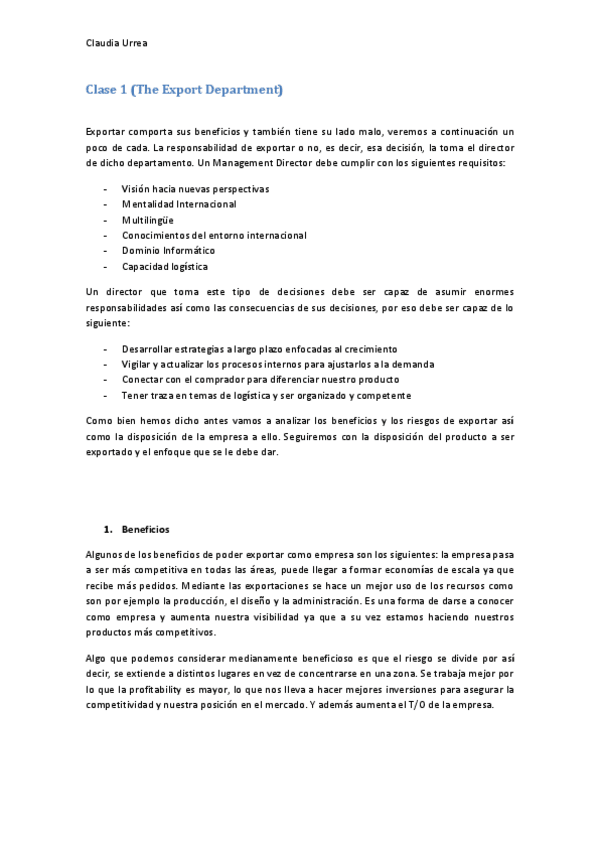 Claudia Urrea

Clase 1 (The Export Department)

Exportar comporta sus beneficios y también tiene su lado malo, veremos a continuación un poco de cada. La responsabilidad de exportar o no, es decir, esa decisión, la toma el director de dicho departamento. Un Management Director debe cumplir con los siguientes requisitos:

- Visión hacia nuevas perspectivas
- Mentalidad Internacional
- Multilingüe
- Conocimientos del entorno internacional
- Dominio Informático
- Capacidad logística

Un director que toma este tipo de decisiones debe ser capaz de asumir enormes responsabilidades así como las consecuencias de sus decisiones, por eso debe ser capaz de lo siguiente:

- Desarrollar estrategias a largo plazo enfocadas al crecimiento
- Vigilar y actualizar los procesos internos para ajustarlos a la demanda
- Conectar con el comprador para diferenciar nuestro producto
- Tener traza en temas de logística y ser organizado y competente

Como bien hemos dicho antes vamos a analizar los beneficios y los riesgos de exportar así como la disposición de la empresa a ello. Seguiremos con la disposición del producto a ser exportado y el enfoque que se le debe dar.

1. Beneficios

Algunos de los beneficios de poder exportar como empresa son los siguientes: la empresa pasa a ser más competitiva en todas las áreas, puede llegar a formar economías de escala ya que recibe más pedidos. Mediante las exportaciones se hace un mejor uso de los recursos como son por ejemplo la producción, el diseño y la administración. Es una forma de darse a conocer como empresa y aumenta nuestra visibilidad ya que a su vez estamos haciendo nuestros productos más competitivos.

Algo que podemos considerar medianamente beneficioso es que el riesgo se divide por así decir, se extiende a distintos lugares en vez de concentrarse en una zona. Se trabaja mejor por lo que la profitability es mayor, lo que nos lleva a hacer mejores inversiones para asegurar la competitividad y nuestra posición en el mercado. Y además aumenta el T/O de la empresa.